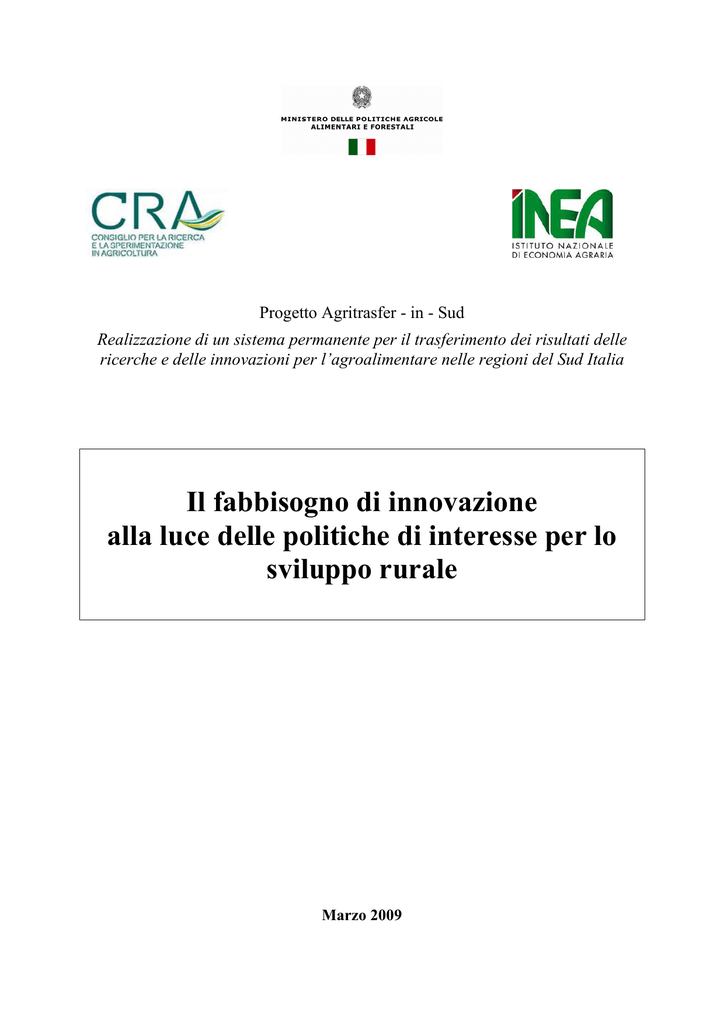 MINISTERO DELLE POLITICHE AGRICOLE ALIMENTARI E FORESTALI

CRA
CONSIGLIO PER LA RICERCA E LA SPERIMENTAZIONE IN AGRICOLTURA

INEA
ISTITUTO NAZIONALE DI ECONOMIA AGRARIA

Progetto Agritrasfer - in - Sud

Realizzazione di un sistema permanente per il trasferimento dei risultati delle ricerche e delle innovazioni per l'agroalimentare nelle regioni del Sud Italia

Il fabbisogno di innovazione alla luce delle politiche di interesse per lo sviluppo rurale

Marzo 2009